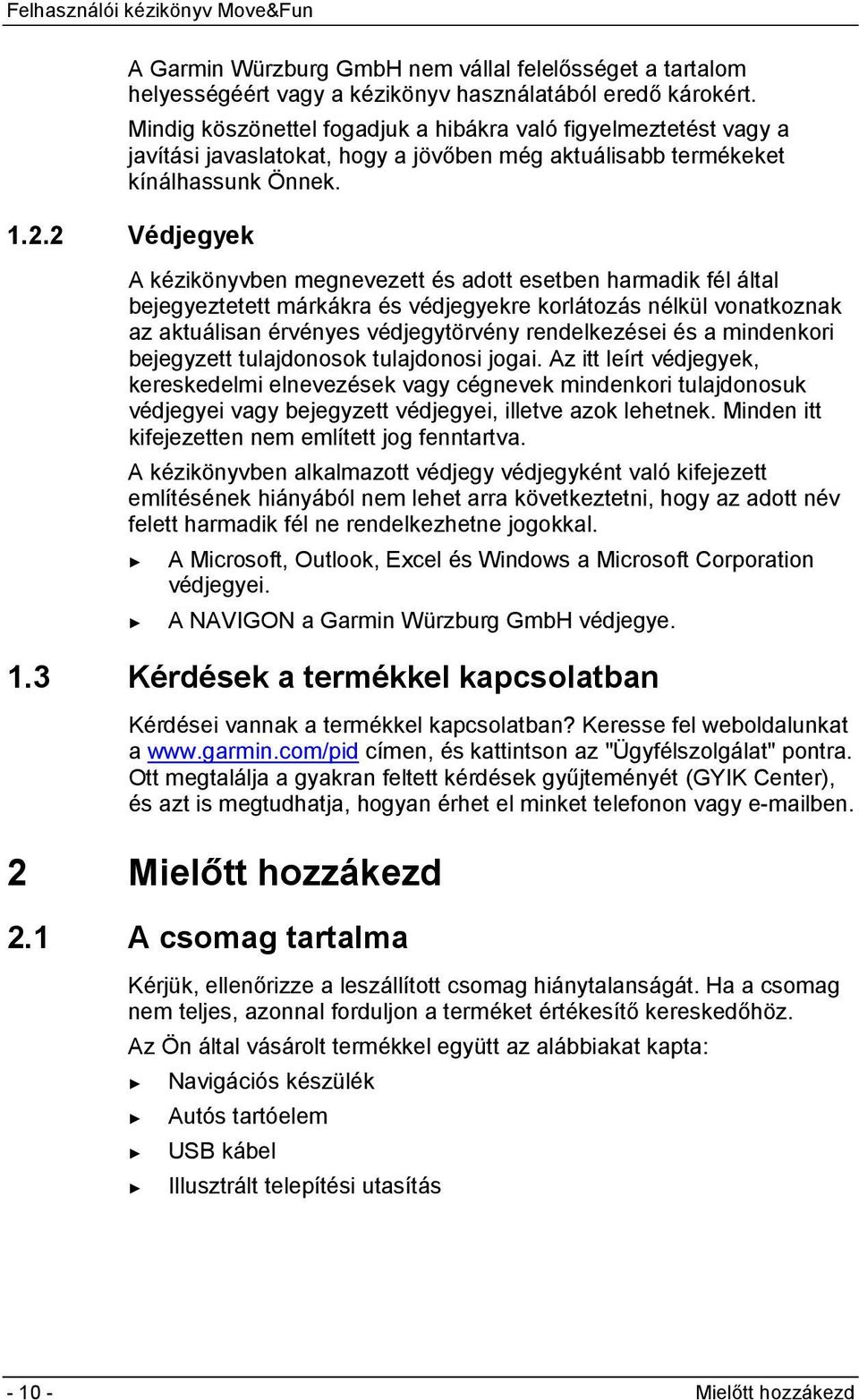 Felhasználói kézikönyv Move&Fun

A Garmin Würzburg GmbH nem vállal felelősséget a tartalom helyességéért vagy a kézikönyv használatából eredő károkért.

Mindig köszönettel fogadjuk a hibákra való figyelmeztetést vagy a javítási javaslatokat, hogy a jövőben még aktuálisabb termékeket kínálhassunk Önnek.

1.2.2 Védjegyek

A kézikönyvben megnevezett és adott esetben harmadik fél által bejegyeztetett márkákra és védjegyekre korlátozás nélkül vonatkoznak az aktuálisan érvényes védjegytörvény rendelkezései és a mindenkori bejegyzett tulajdonosok tulajdonosi jogai. Az itt leírt védjegyek, kereskedelmi elnevezések vagy cégnevek mindenkori tulajdonosuk védjegyei vagy bejegyzett védjegyei, illetve azok lehetnek. Minden itt kifejezetten nem említett jog fenntartva.

A kézikönyvben alkalmazott védjegy védjegyként való kifejezett említésének hiányából nem lehet arra következtetni, hogy az adott név felett harmadik fél ne rendelkezhetne jogokkal.

► A Microsoft, Outlook, Excel és Windows a Microsoft Corporation védjegyei.

► A NAVIGON a Garmin Würzburg GmbH védjegye.

1.3 Kérdések a termékkel kapcsolatban

Kérdései vannak a termékkel kapcsolatban? Keresse fel weboldalunkat a www.garmin.com/pid címen, és kattintson az "Ügyfélszolgálat" pontra. Ott megtalálja a gyakran feltett kérdések gyűjteményét (GYIK Center), és azt is megtudhatja, hogyan érhet el minket telefonon vagy e-mailben.

2 Mielőtt hozzákezd

2.1 A csomag tartalma

Kérjük, ellenőrizze a leszállított csomag hiánytalanságát. Ha a csomag nem teljes, azonnal forduljon a terméket értékesítő kereskedőhöz.

Az Ön által vásárolt termékkel együtt az alábbiakat kapta:

► Navigációs készülék

► Autós tartóelem

► USB kábel

► Illusztrált telepítési utasítás

- 10 -

Mielőtt hozzákezd